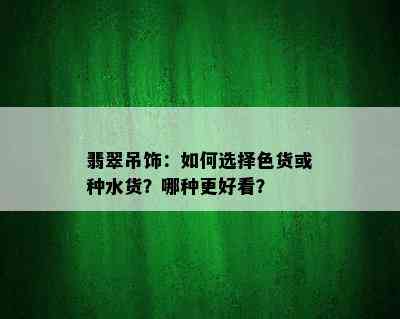 翡翠吊饰：如何选择色货或种水货？哪种更好看？